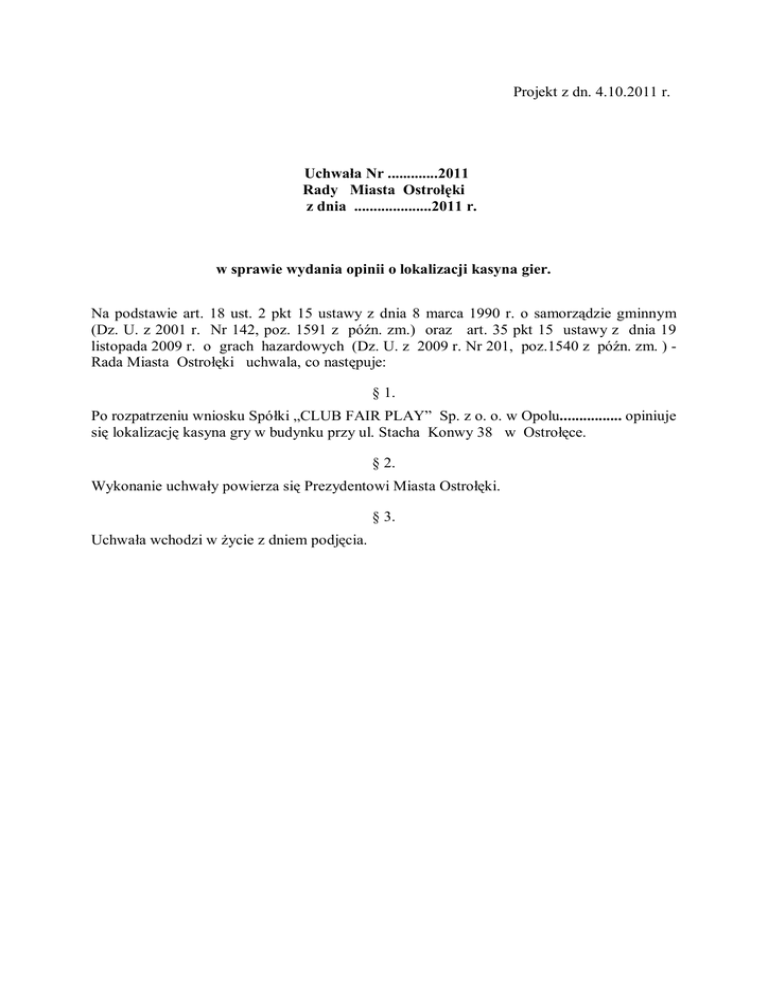 Projekt z dn. 4.10.2011 r.

Uchwała Nr ............2011
Rady Miasta Ostrołęki
z dnia ...................2011 r.

w sprawie wydania opinii o lokalizacji kasyna gier.

Na podstawie art. 18 ust. 2 pkt 15 ustawy z dnia 8 marca 1990 r. o samorządzie gminnym (Dz. U. z 2001 r. Nr 142, poz. 1591 z późn. zm.) oraz art. 35 pkt 15 ustawy z dnia 19 listopada 2009 r. o grach hazardowych (Dz. U. z 2009 r. Nr 201, poz.1540 z późn. zm. ) - Rada Miasta Ostrołęki uchwala, co następuje:

§ 1.

Po rozpatrzeniu wniosku Spółki „CLUB FAIR PLAY" Sp. z o. o. w Opolu................ opiniuje się lokalizację kasyna gry w budynku przy ul. Stacha Konwy 38 w Ostrołęce.

§ 2.

Wykonanie uchwały powierza się Prezydentowi Miasta Ostrołęki.

§ 3.

Uchwała wchodzi w życie z dniem podjęcia.